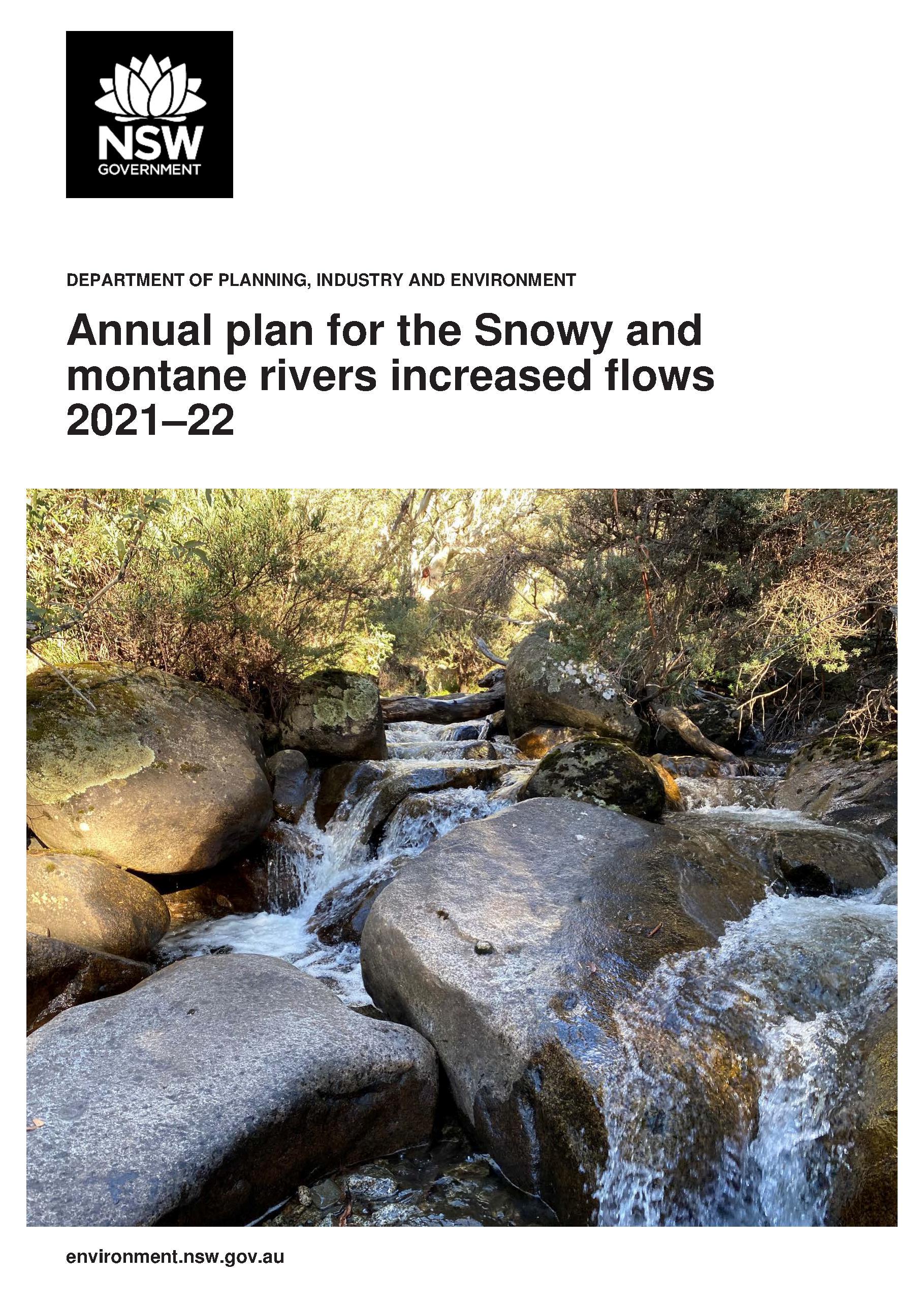 NSW
GOVERNMENT

DEPARTMENT OF PLANNING, INDUSTRY AND ENVIRONMENT

Annual plan for the Snowy and montane rivers increased flows 2021–22

environment.nsw.gov.au